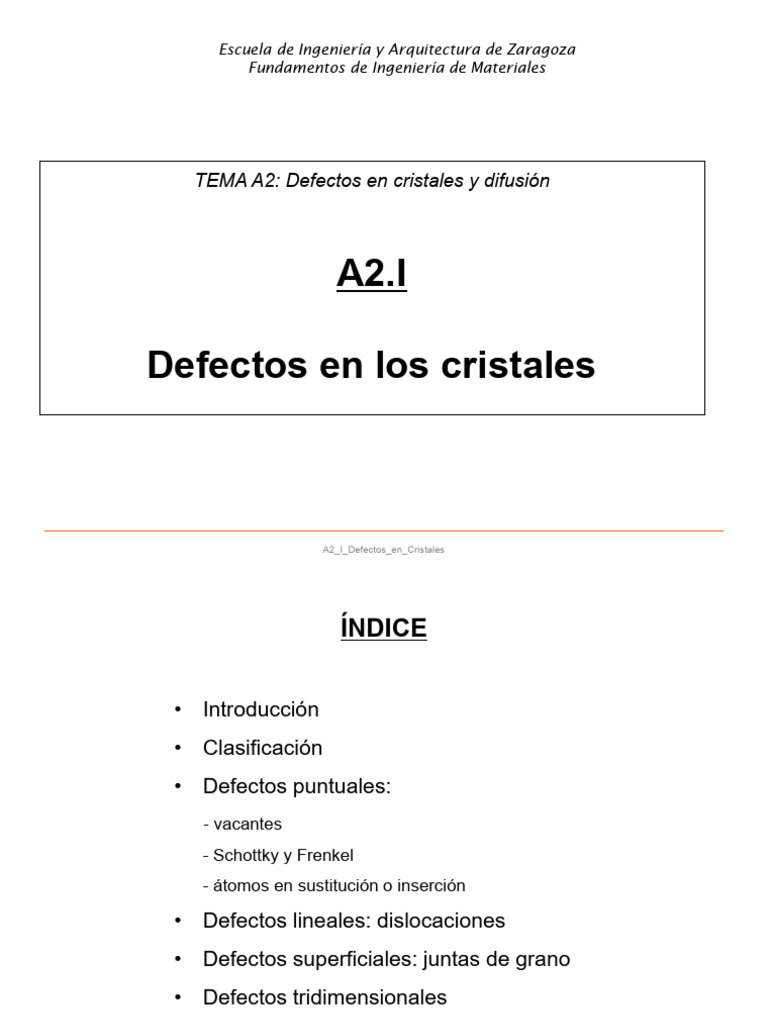 Escuela de Ingeniería y Arquitectura de Zaragoza
Fundamentos de Ingeniería de Materiales

TEMA A2: Defectos en cristales y difusión

A2.I

Defectos en los cristales

A2_I_Defectos_en_Cristales

ÍNDICE

• Introducción
• Clasificación
• Defectos puntuales:
- vacantes
- Schottky y Frenkel
- átomos en sustitución o inserción
• Defectos lineales: dislocaciones
• Defectos superficiales: juntas de grano
• Defectos tridimensionales